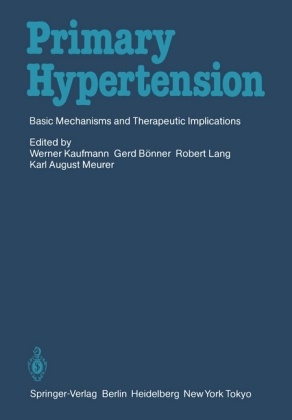 Primary Hypertension

Basic Mechanisms and Therapeutic Implications

Edited by
Werner Kaufmann Gerd Bönner Robert Lang
Karl August Meurer

Springer-Verlag Berlin Heidelberg New York Tokyo